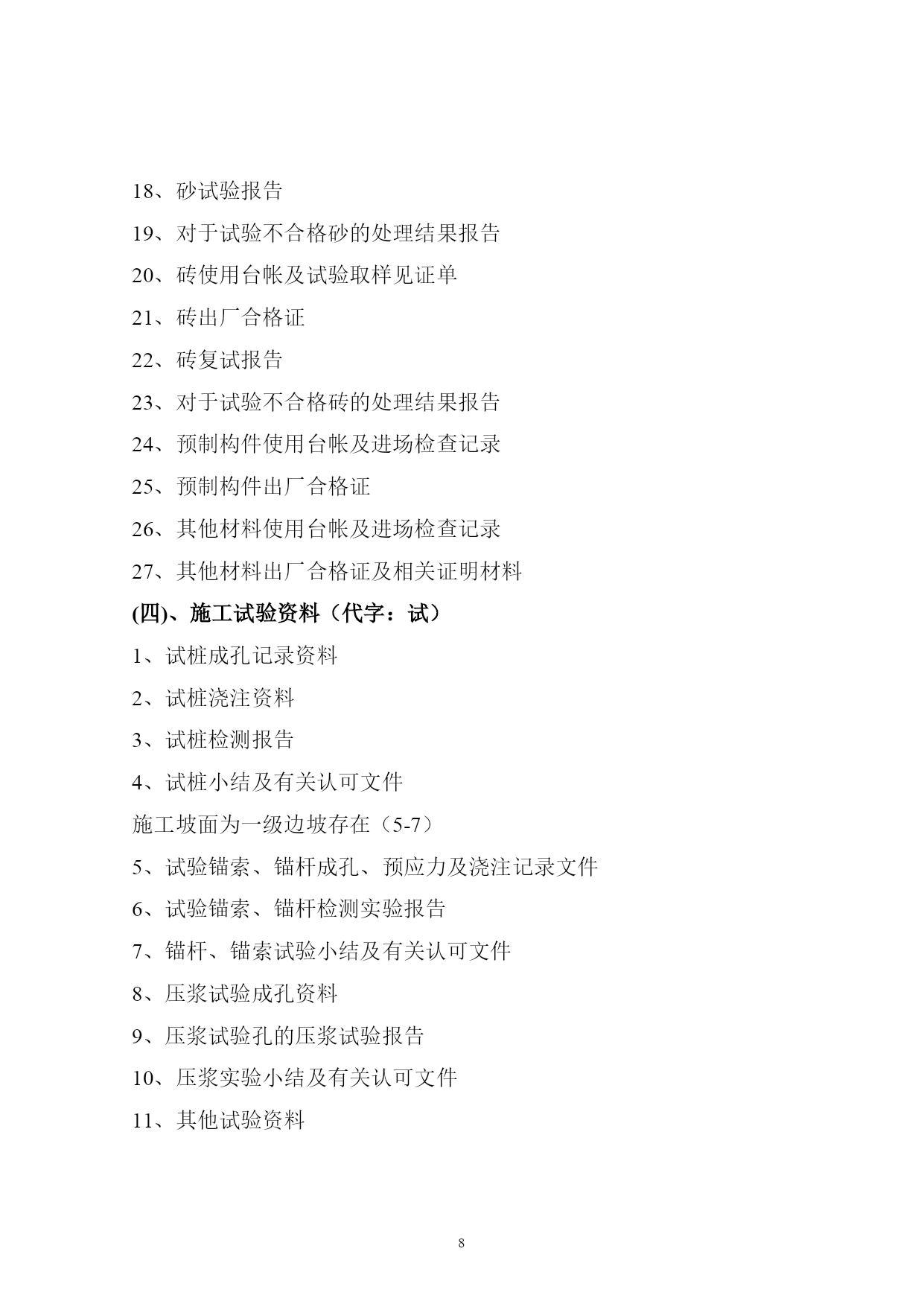 18、砂试验报告

19、对于试验不合格砂的处理结果报告

20、砖使用台帐及试验取样见证单

21、砖出厂合格证

22、砖复试报告

23、对于试验不合格砖的处理结果报告

24、预制构件使用台帐及进场检查记录

25、预制构件出厂合格证

26、其他材料使用台帐及进场检查记录

27、其他材料出厂合格证及相关证明材料

(四)、施工试验资料（代字：试）

1、试桩成孔记录资料

2、试桩浇注资料

3、试桩检测报告

4、试桩小结及有关认可文件

施工坡面为一级边坡存在（5-7）

5、试验锚索、锚杆成孔、预应力及浇注记录文件

6、试验锚索、锚杆检测实验报告

7、锚杆、锚索试验小结及有关认可文件

8、压浆试验成孔资料

9、压浆试验孔的压浆试验报告

10、压浆实验小结及有关认可文件

11、其他试验资料

8